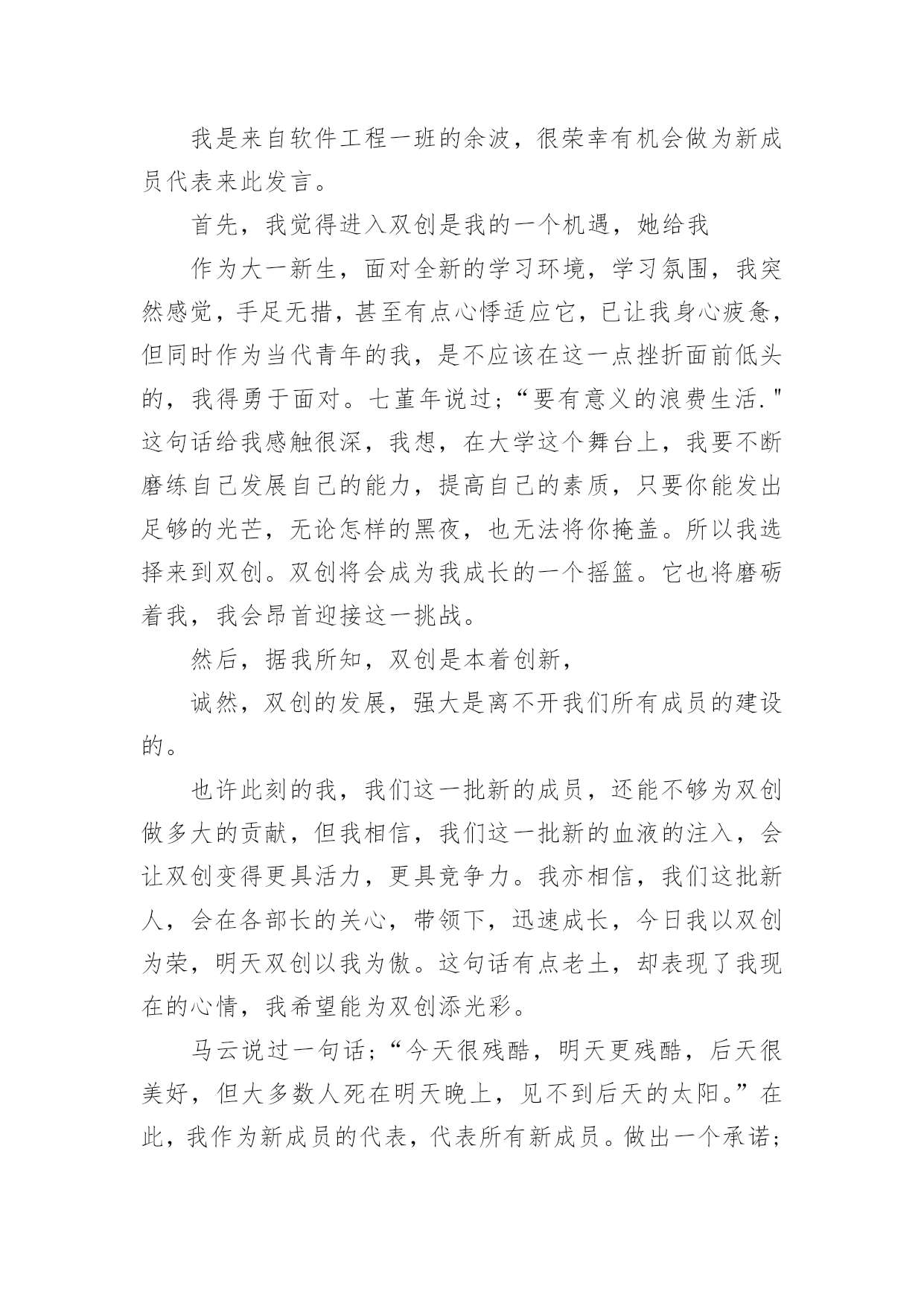 我是来自软件工程一班的余波，很荣幸有机会做为新成员代表来此发言。

首先，我觉得进入双创是我的一个机遇，她给我

作为大一新生，面对全新的学习环境，学习氛围，我突然感觉，手足无措，甚至有点心悸适应它，已让我身心疲惫，但同时作为当代青年的我，是不应该在这一点挫折面前低头的，我得勇于面对。七堇年说过；“要有意义的浪费生活."这句话给我感触很深，我想，在大学这个舞台上，我要不断磨练自己发展自己的能力，提高自己的素质，只要你能发出足够的光芒，无论怎样的黑夜，也无法将你掩盖。所以我选择来到双创。双创将会成为我成长的一个摇篮。它也将磨砺着我，我会昂首迎接这一挑战。

然后，据我所知，双创是本着创新，

诚然，双创的发展，强大是离不开我们所有成员的建设的。

也许此刻的我，我们这一批新的成员，还能不够为双创做多大的贡献，但我相信，我们这一批新的血液的注入，会让双创变得更具活力，更具竞争力。我亦相信，我们这批新人，会在各部长的关心，带领下，迅速成长，今日我以双创为荣，明天双创以我为傲。这句话有点老土，却表现了我现在的心情，我希望能为双创添光彩。

马云说过一句话；“今天很残酷，明天更残酷，后天很美好，但大多数人死在明天晚上，见不到后天的太阳。”在此，我作为新成员的代表，代表所有新成员。做出一个承诺；